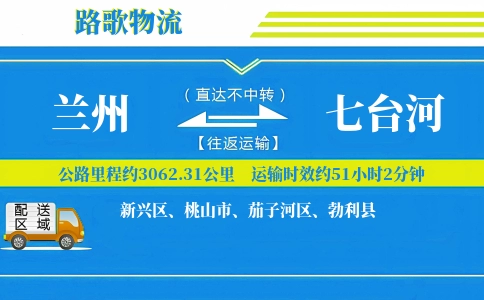 路歌物流

兰州

（直达不中转）

【往返运输】

七台河

公路里程约3062.31公里　运输时效约51小时2分钟

配送区域

新兴区、桃山市、茄子河区、勃利县